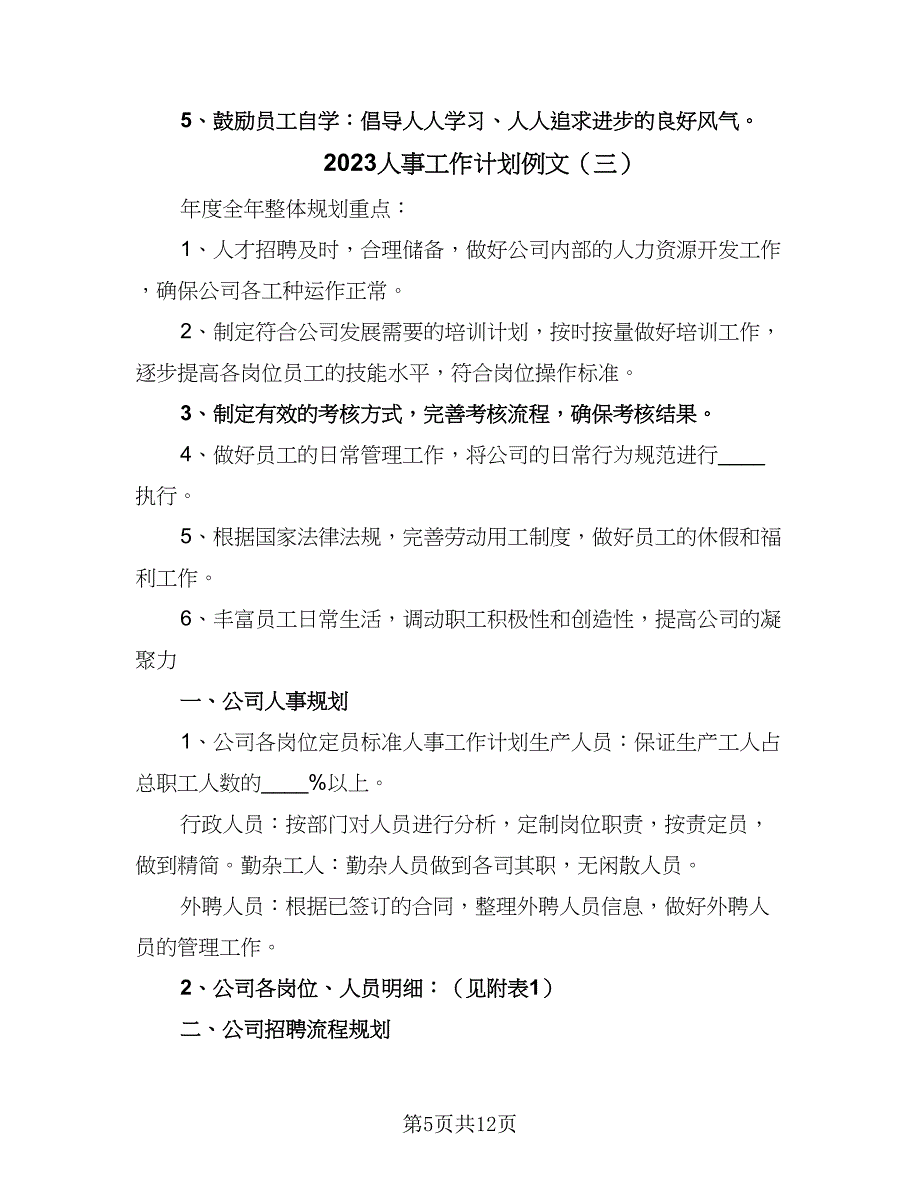 5、鼓励员工自学：倡导人人学习、人人追求进步的良好风气。

2023人事工作计划例文（三）

年度全年整体规划重点：

1、人才招聘及时，合理储备，做好公司内部的人力资源开发工作，确保公司各工种运作正常。

2、制定符合公司发展需要的培训计划，按时按量做好培训工作，逐步提高各岗位员工的技能水平，符合岗位操作标准。

3、制定有效的考核方式，完善考核流程，确保考核结果。

4、做好员工的日常管理工作，将公司的日常行为规范进行____执行。

5、根据国家法律法规，完善劳动用工制度，做好员工的休假和福利工作。

6、丰富员工日常生活，调动职工积极性和创造性，提高公司的凝聚力

一、公司人事规划

1、公司各岗位定员标准人事工作计划生产人员：保证生产工人占总职工人数的____%以上。

行政人员：按部门对人员进行分析，定制岗位职责，按责定员，做到精简。勤杂工人：勤杂人员做到各司其职，无闲散人员。

外聘人员：根据已签订的合同，整理外聘人员信息，做好外聘人员的管理工作。

2、公司各岗位、人员明细：（见附表1）

二、公司招聘流程规划

第5页共12页